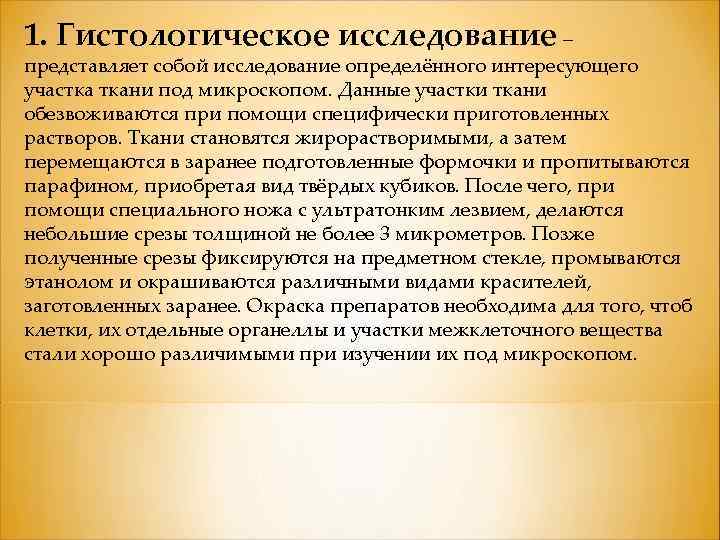 1. Гистологическое исследование – представляет собой исследование определённого интересующего участка ткани под микроскопом. Данные участки ткани обезвоживаются при помощи специфически приготовленных растворов. Ткани становятся жирорастворимыми, а затем перемещаются в заранее подготовленные формочки и пропитываются парафином, приобретая вид твёрдых кубиков. После чего, при помощи специального ножа с ультратонким лезвием, делаются небольшие срезы толщиной не более 3 микрометров. Позже полученные срезы фиксируются на предметном стекле, промываются этанолом и окрашиваются различными видами красителей, заготовленных заранее. Окраска препаратов необходима для того, чтоб клетки, их отдельные органеллы и участки межклеточного вещества стали хорошо различимыми при изучении их под микроскопом.